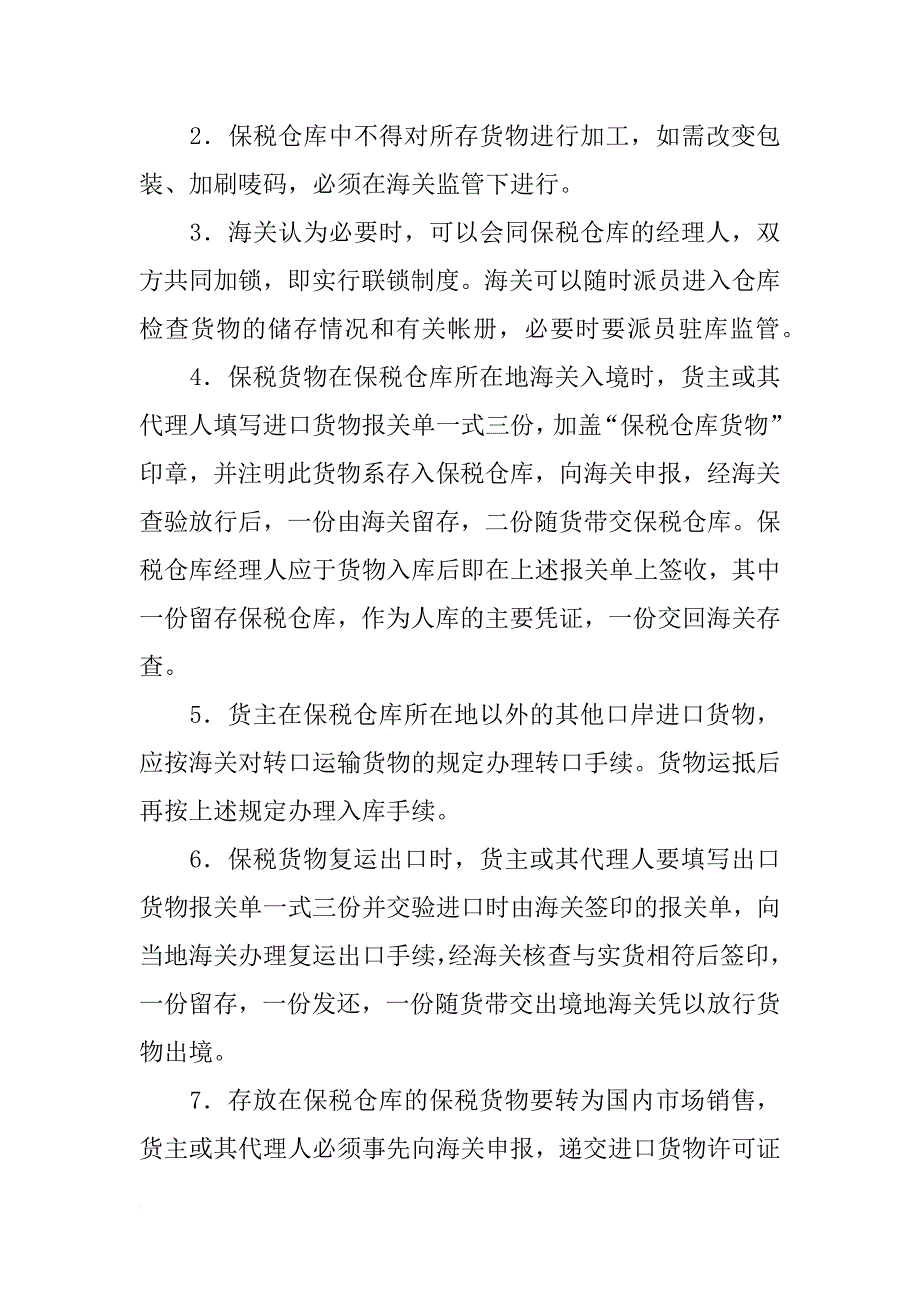 2．保税仓库中不得对所存货物进行加工，如需改变包装、加刷唛码，必须在海关监管下进行。

3．海关认为必要时，可以会同保税仓库的经理人，双方共同加锁，即实行联锁制度。海关可以随时派员进入仓库检查货物的储存情况和有关帐册，必要时要派员驻库监管。

4．保税货物在保税仓库所在地海关入境时，货主或其代理人填写进口货物报关单一式三份，加盖“保税仓库货物”印章，并注明此货物系存入保税仓库，向海关申报，经海关查验放行后，一份由海关留存，二份随货带交保税仓库。保税仓库经理人应于货物入库后即在上述报关单上签收，其中一份留存保税仓库，作为人库的主要凭证，一份交回海关存查。

5．货主在保税仓库所在地以外的其他口岸进口货物，应按海关对转口运输货物的规定办理转口手续。货物运抵后再按上述规定办理入库手续。

6．保税货物复运出口时，货主或其代理人要填写出口货物报关单一式三份并交验进口时由海关签印的报关单，向当地海关办理复运出口手续，经海关核查与实货相符后签印，一份留存，一份发还，一份随货带交出境地海关凭以放行货物出境。

7．存放在保税仓库的保税货物要转为国内市场销售，货主或其代理人必须事先向海关申报，递交进口货物许可证